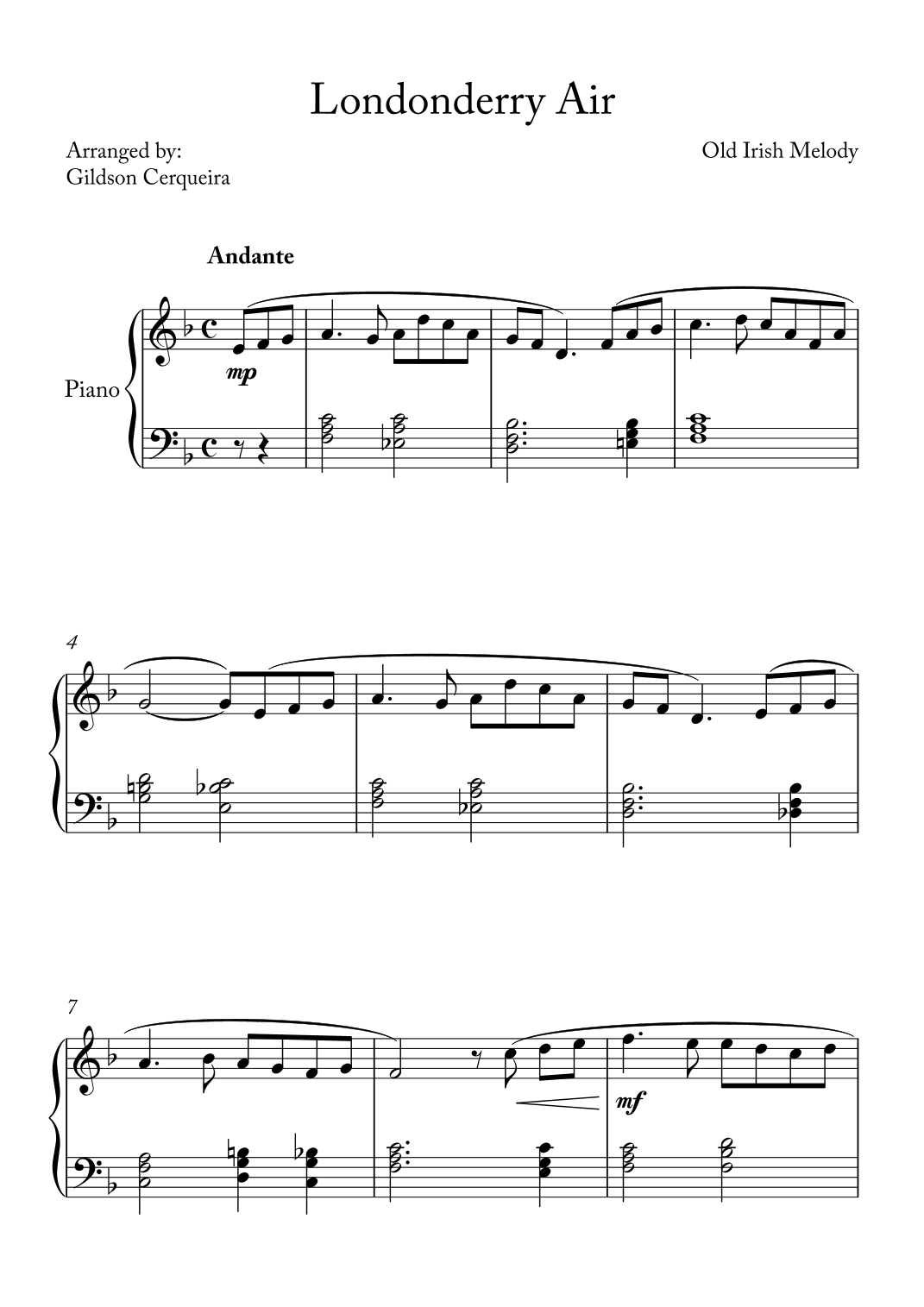 Londonderry Air

Arranged by:
Gildson Cerqueira

Old Irish Melody

Andante

Piano

mp

4

7

mf